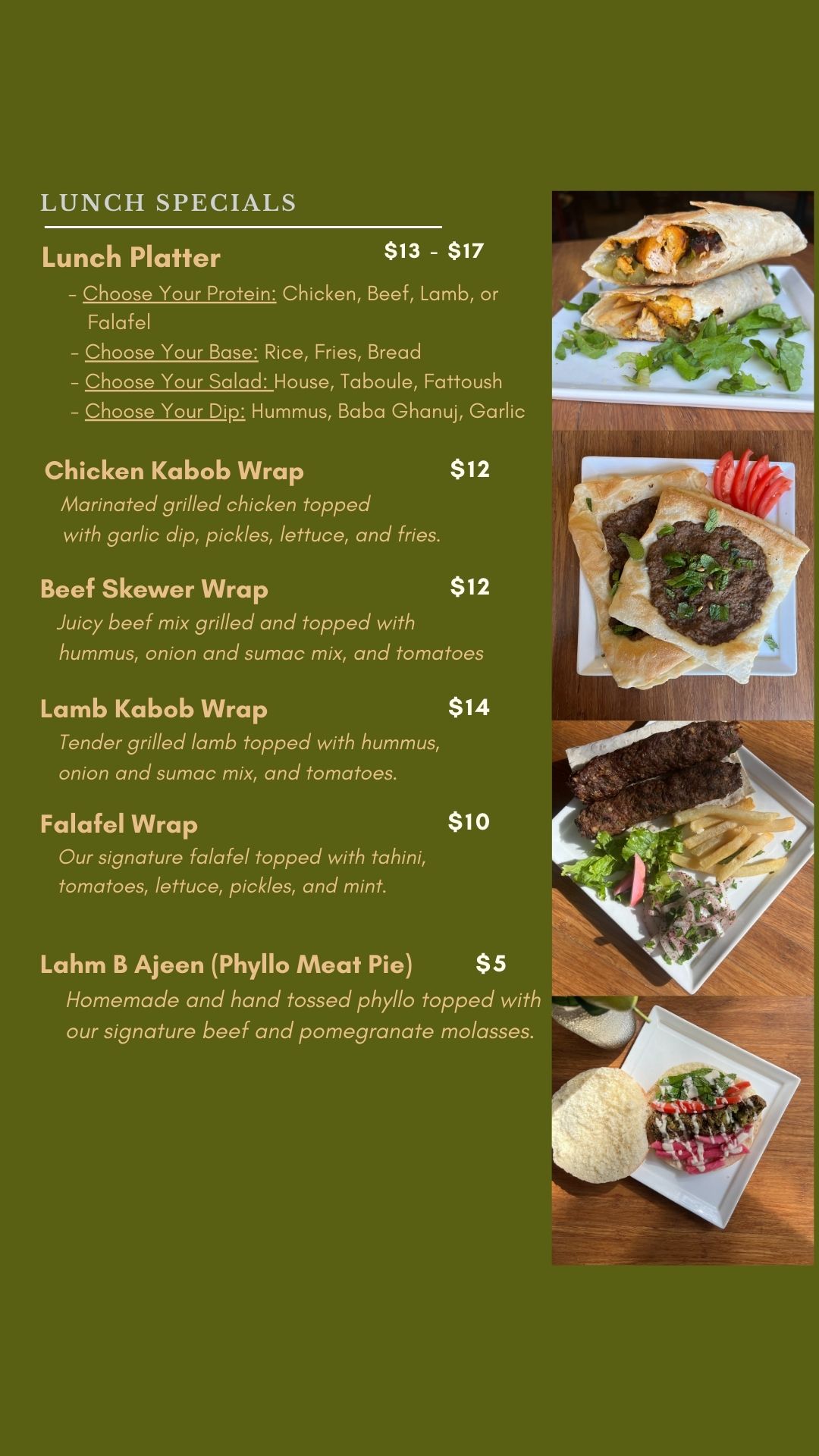 LUNCH SPECIALS

Lunch Platter $13 - $17

- Choose Your Protein: Chicken, Beef, Lamb, or Falafel
- Choose Your Base: Rice, Fries, Bread
- Choose Your Salad: House, Taboule, Fattoush
- Choose Your Dip: Hummus, Baba Ghanuj, Garlic

Chicken Kabob Wrap $12

Marinated grilled chicken topped with garlic dip, pickles, lettuce, and fries.

Beef Skewer Wrap $12

Juicy beef mix grilled and topped with hummus, onion and sumac mix, and tomatoes

Lamb Kabob Wrap $14

Tender grilled lamb topped with hummus, onion and sumac mix, and tomatoes.

Falafel Wrap $10

Our signature falafel topped with tahini, tomatoes, lettuce, pickles, and mint.

Lahm B Ajeen (Phyllo Meat Pie) $5

Homemade and hand tossed phyllo topped with our signature beef and pomegranate molasses.